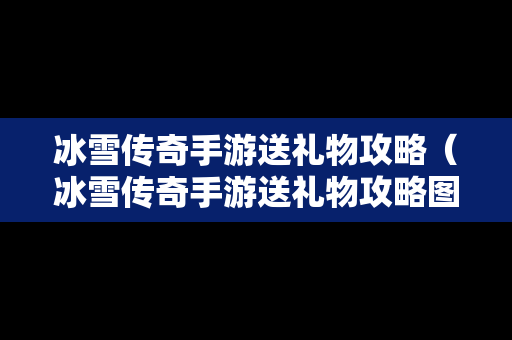 冰雪传奇手游送礼物攻略（冰雪传奇手游送礼物攻略图